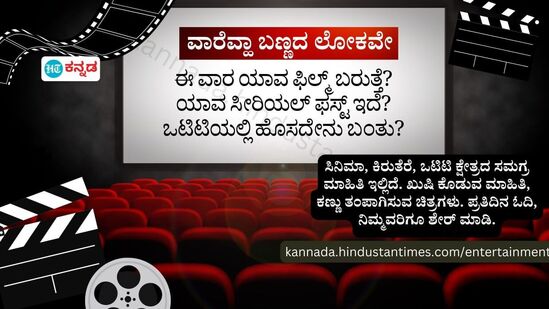 HT ಕನ್ನಡ

ವಾರೆವ್ಹಾ ಬಣ್ಣದ ಲೋಕವೇ

ಈ ವಾರ ಯಾವ ಫಿಲ್ಮ್ ಬರುತ್ತೆ? ಯಾವ ಸೀರಿಯಲ್ ಫಸ್ಟ್ ಇದೆ? ಒಟಿಟಿಯಲ್ಲಿ ಹೊಸದೇನು ಬಂತು?

ಸಿನಿಮಾ, ಕಿರುತೆರೆ, ಒಟಿಟಿ ಕ್ಷೇತ್ರದ ಸಮಗ್ರ ಮಾಹಿತಿ ಇಲ್ಲಿದೆ. ಖುಷಿ ಕೊಡುವ ಮಾಹಿತಿ, ಕಣ್ಣು ತಂಪಾಗಿಸುವ ಚಿತ್ರಗಳು. ಪ್ರತಿದಿನ ಓದಿ, ನಿಮ್ಮವರಿಗೂ ಶೇರ್ ಮಾಡಿ.

kannada.hindustantimes.com/entertainment